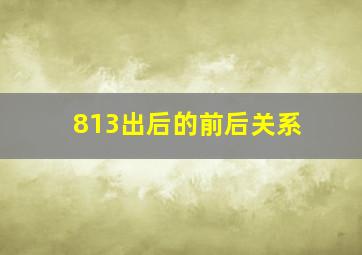 813出后的前后关系